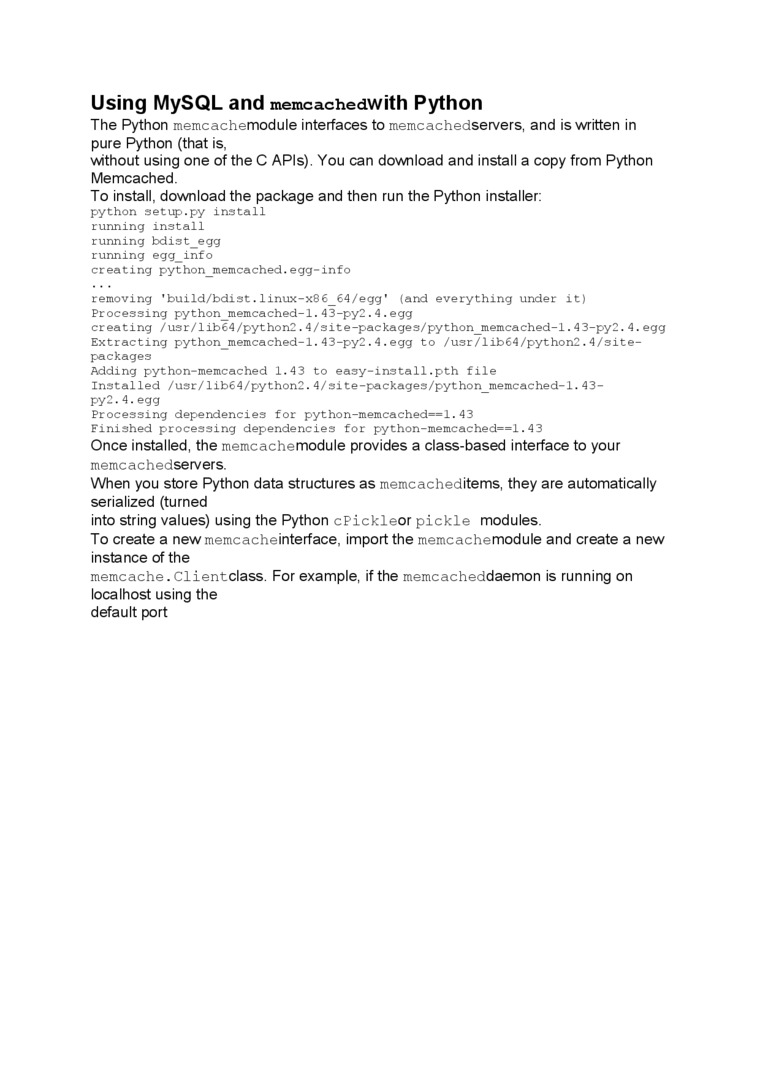 Using MySQL and memcachedwith Python

The Python memcachemodule interfaces to memcachedservers, and is written in pure Python (that is,
without using one of the C APIs). You can download and install a copy from Python Memcached.
To install, download the package and then run the Python installer:
python setup.py install
running install
running bdist_egg
running egg_info
creating python_memcached.egg-info
...
removing 'build/bdist.linux-x86_64/egg' (and everything under it)
Processing python_memcached-1.43-py2.4.egg
creating /usr/lib64/python2.4/site-packages/python_memcached-1.43-py2.4.egg
Extracting python_memcached-1.43-py2.4.egg to /usr/lib64/python2.4/site-packages
Adding python-memcached 1.43 to easy-install.pth file
Installed /usr/lib64/python2.4/site-packages/python_memcached-1.43-py2.4.egg
Processing dependencies for python-memcached==1.43
Finished processing dependencies for python-memcached==1.43
Once installed, the memcachemodule provides a class-based interface to your memcachedservers.
When you store Python data structures as memcacheditems, they are automatically serialized (turned
into string values) using the Python cPickleor pickle modules.
To create a new memcacheinterface, import the memcachemodule and create a new instance of the
memcache.Clientclass. For example, if the memcacheddaemon is running on localhost using the
default port